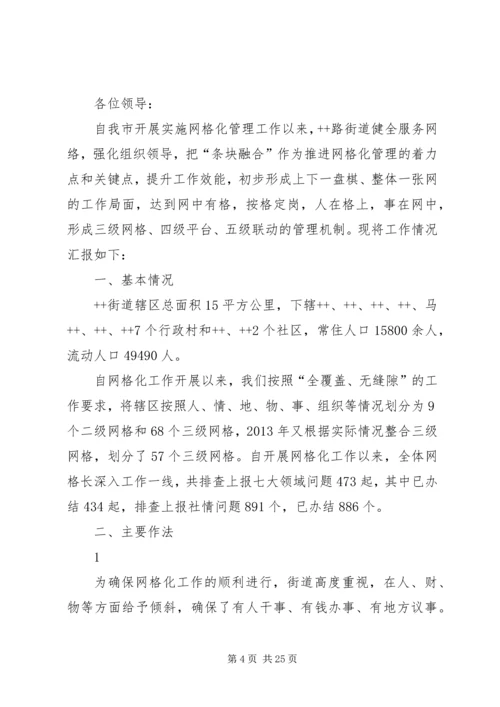 各位领导：

自我市开展实施网格化管理工作以来，++路街道健全服务网络，强化组织领导，把“条块融合”作为推进网格化管理的着力点和关键点，提升工作效能，初步形成上下一盘棋、整体一张网的工作局面，达到网中有格，按格定岗，人在格上，事在网中，形成三级网格、四级平台、五级联动的管理机制。现将工作情况汇报如下：

一、基本情况

++街道辖区总面积15平方公里，下辖++、++、++、++、马++、++、++7个行政村和++、++2个社区，常住人口15800余人，流动人口49490人。

自网格化工作开展以来，我们按照“全覆盖、无缝隙”的工作要求，将辖区按照人、情、地、物、事、组织等情况划分为9个二级网格和68个三级网格，2013年又根据实际情况整合三级网格，划分了57个三级网格。自开展网格化工作以来，全体网格长深入工作一线，共排查上报七大领域问题473起，其中已办结434起，排查上报社情问题891个，已办结886个。

二、主要作法

1

为确保网格化工作的顺利进行，街道高度重视，在人、财、物等方面给予倾斜，确保了有人干事、有钱办事、有地方议事。

第4页 共25页